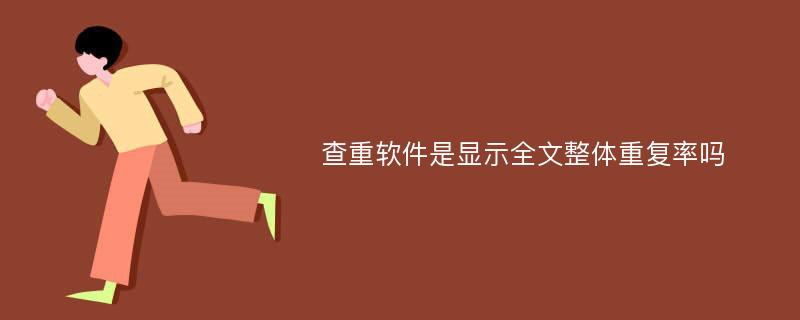 查重软件是显示全文整体重复率吗